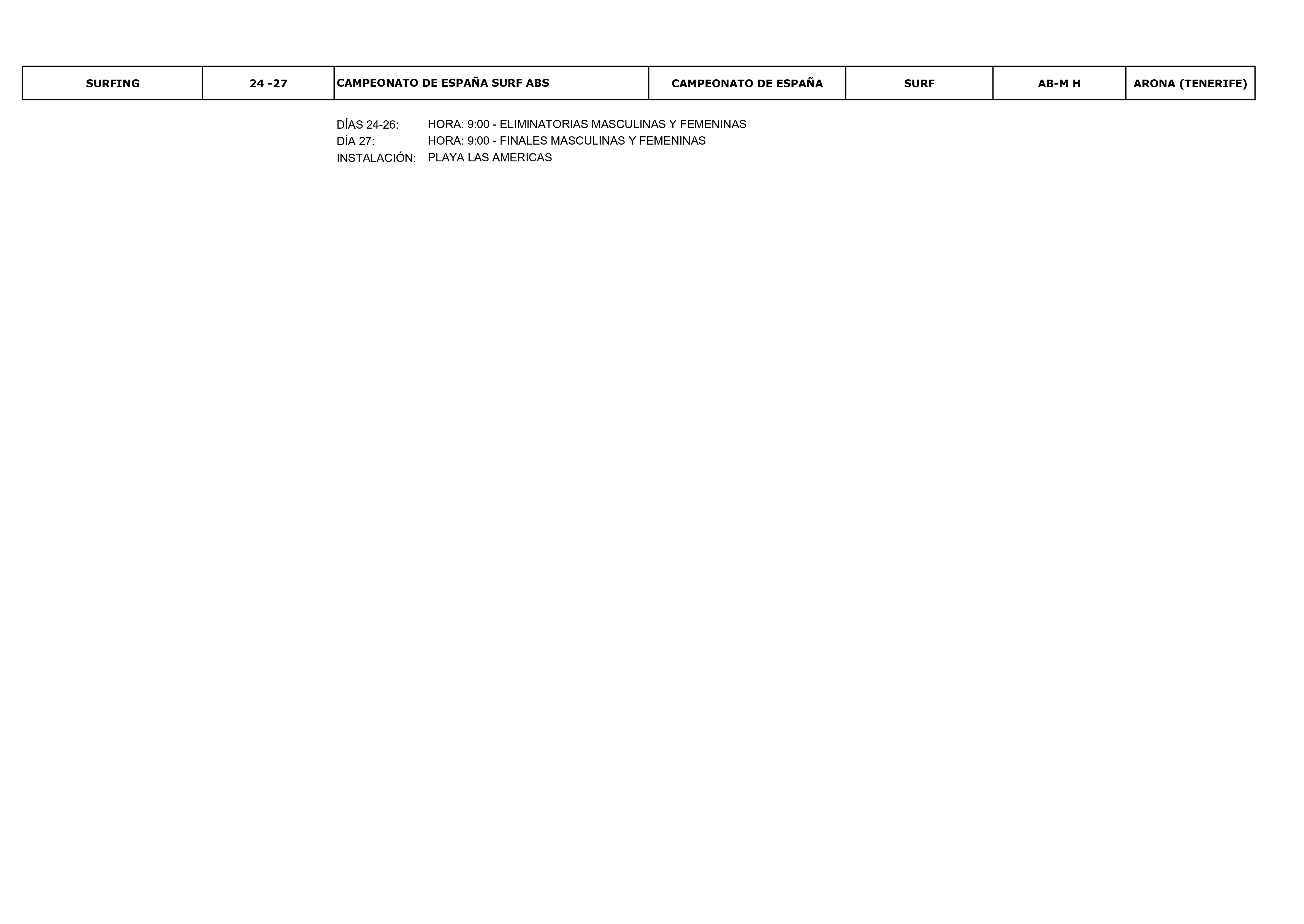 | SURFING | 24 -27 | CAMPEONATO DE ESPAÑA SURF ABS | CAMPEONATO DE ESPAÑA | SURF | AB-M H | ARONA (TENERIFE) |
|---|---|---|---|---|---|---|

DÍAS 24-26: HORA: 9:00 - ELIMINATORIAS MASCULINAS Y FEMENINAS
DÍA 27: HORA: 9:00 - FINALES MASCULINAS Y FEMENINAS
INSTALACIÓN: PLAYA LAS AMERICAS